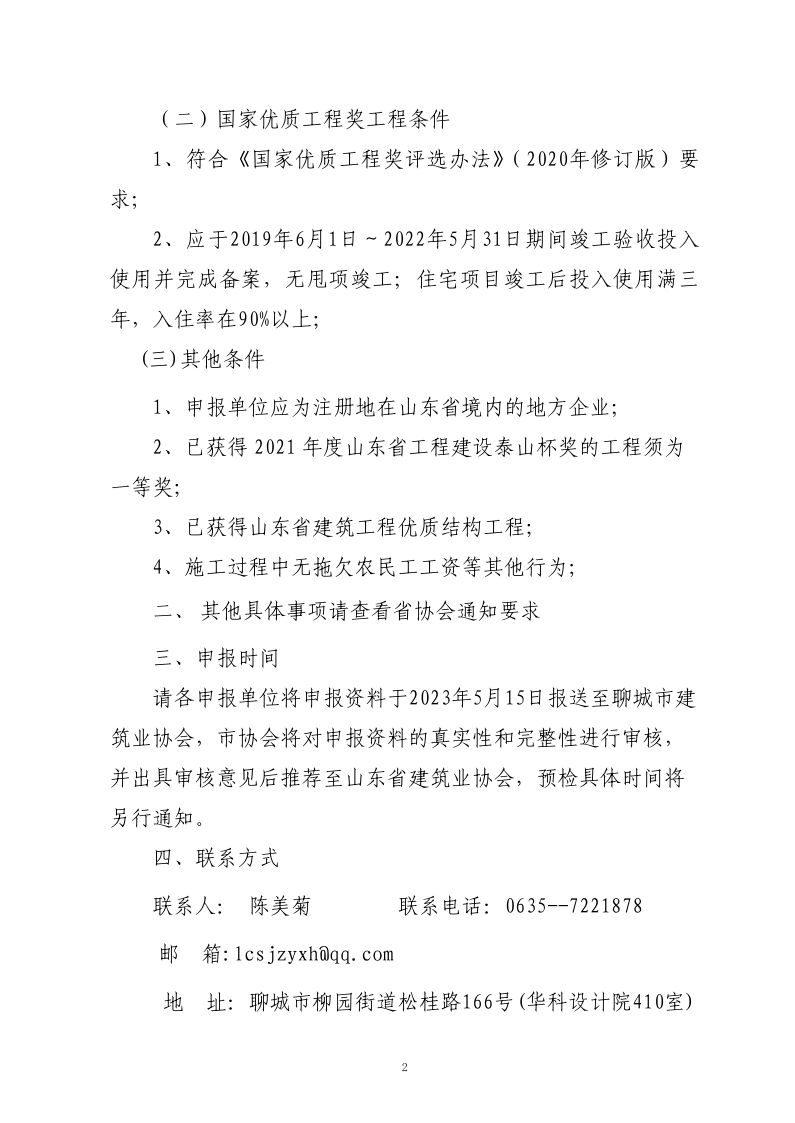 （二）国家优质工程奖工程条件

1、符合《国家优质工程奖评选办法》（2020年修订版）要求;

2、应于2019年6月1日～2022年5月31日期间竣工验收投入使用并完成备案，无甩项竣工；住宅项目竣工后投入使用满三年，入住率在90%以上;

(三)其他条件

1、申报单位应为注册地在山东省境内的地方企业;

2、已获得 2021 年度山东省工程建设泰山杯奖的工程须为一等奖;

3、已获得山东省建筑工程优质结构工程;

4、施工过程中无拖欠农民工工资等其他行为;

二、 其他具体事项请查看省协会通知要求

三、申报时间

请各申报单位将申报资料于2023年5月15日报送至聊城市建筑业协会，市协会将对申报资料的真实性和完整性进行审核，并出具审核意见后推荐至山东省建筑业协会，预检具体时间将另行通知。

四、联系方式

联系人： 陈美菊　　　联系电话：0635--7221878

邮　箱：lcsjzyxh@qq.com

地　址：聊城市柳园街道松桂路166号(华科设计院410室)

2